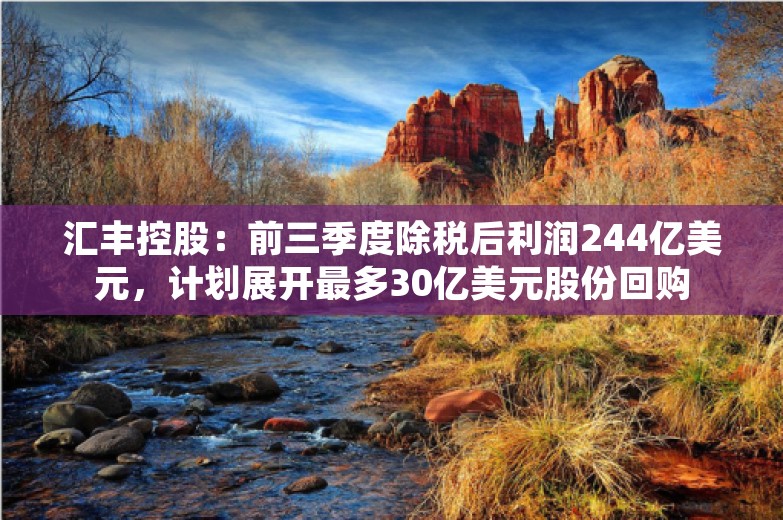 汇丰控股：前三季度除税后利润244亿美元，计划展开最多30亿美元股份回购